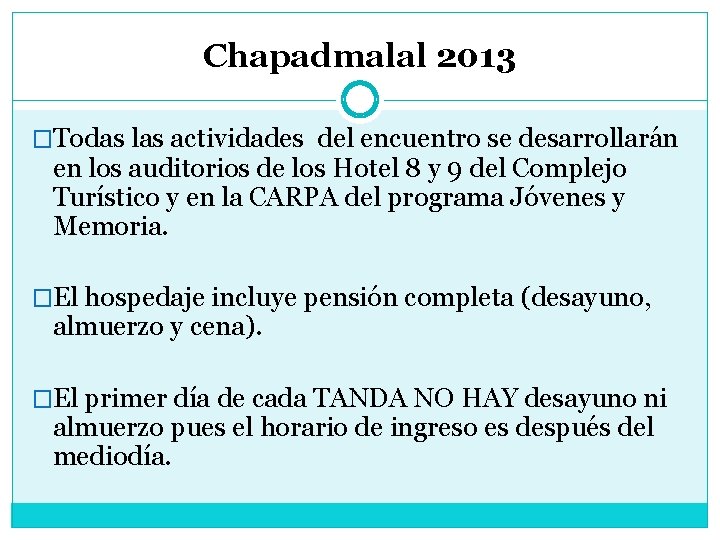 Chapadmalal 2013

□Todas las actividades  del encuentro se desarrollarán en los auditorios de los Hotel 8 y 9 del Complejo Turístico y en la CARPA del programa Jóvenes y Memoria.

□El hospedaje incluye pensión completa (desayuno, almuerzo y cena).

□El primer día de cada TANDA NO HAY desayuno ni almuerzo pues el horario de ingreso es después del mediodía.